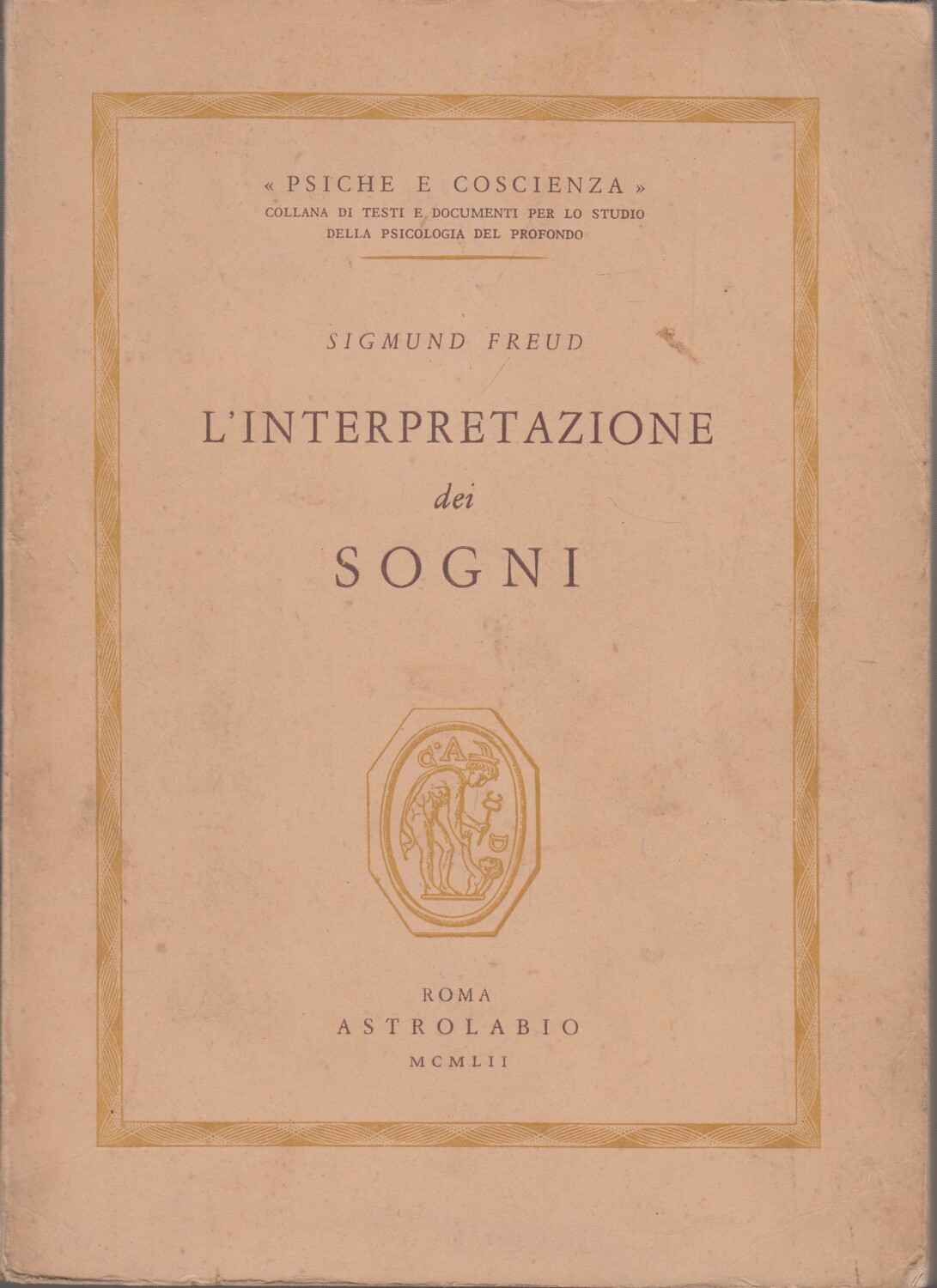 « PSICHE E COSCIENZA »
COLLANA DI TESTI E DOCUMENTI PER LO STUDIO
DELLA PSICOLOGIA DEL PROFONDO

SIGMUND FREUD

L'INTERPRETAZIONE
dei
SOGNI

ROMA
ASTROLABIO
MCMLII